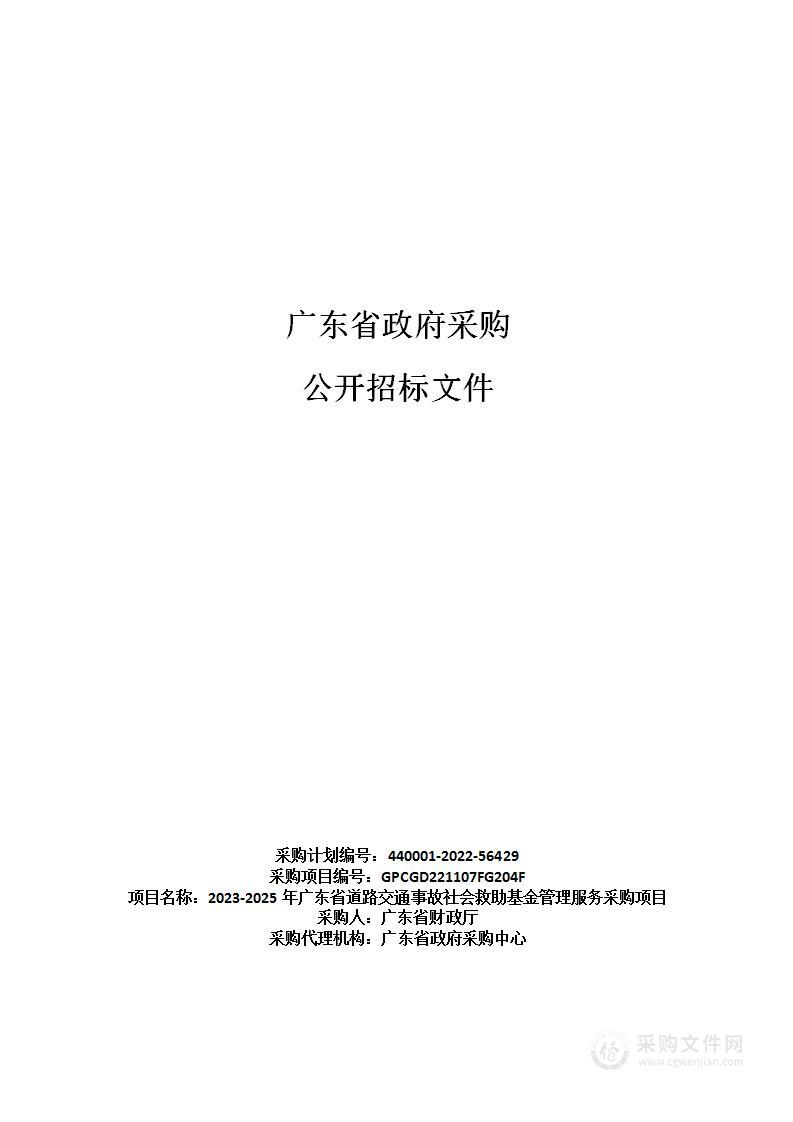 广东省政府采购

公开招标文件

采购计划编号：440001-2022-56429
采购项目编号：GPCGD221107FG204F
项目名称：2023-2025 年广东省道路交通事故社会救助基金管理服务采购项目
采购人：广东省财政厅
采购代理机构：广东省政府采购中心

采购文件网
www.cgwenjian.com